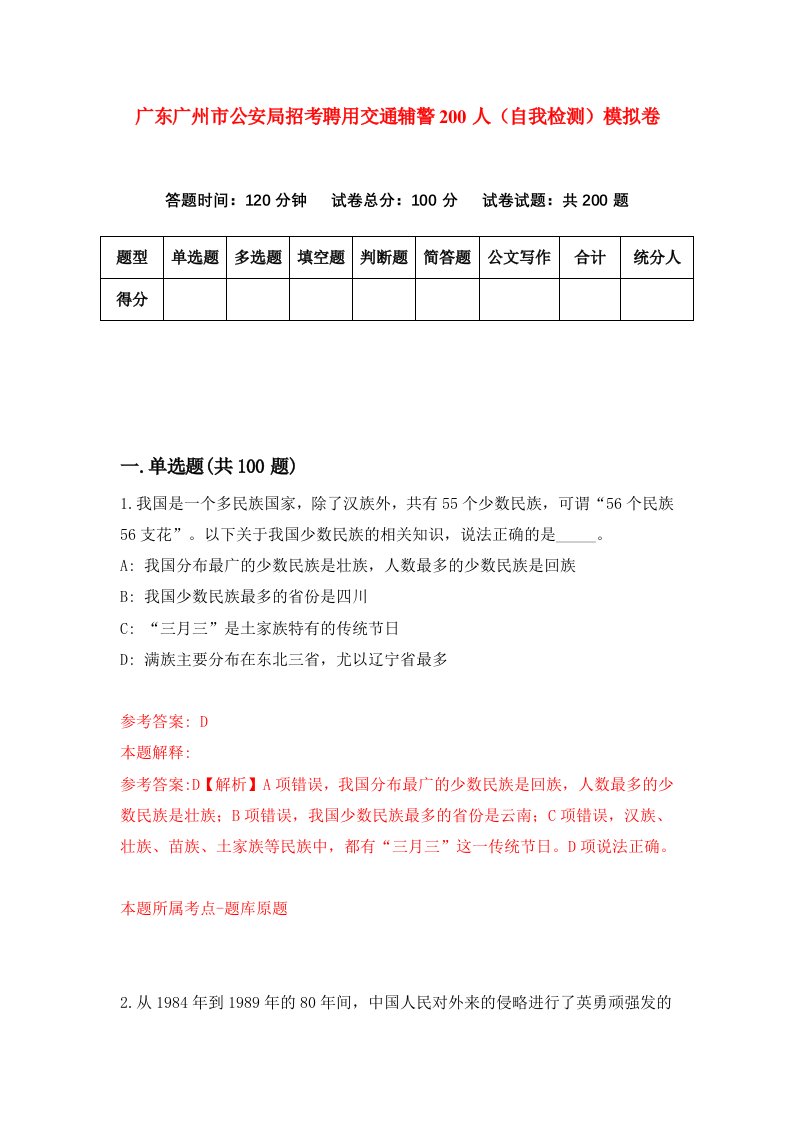 广东广州市公安局招考聘用交通辅警200人（自我检测）模拟卷

答题时间：120分钟　　试卷总分：100分　　试卷试题：共200题

| 题型 | 单选题 | 多选题 | 填空题 | 判断题 | 简答题 | 公文写作 | 合计 | 统分人 |
|---|---|---|---|---|---|---|---|---|
| 得分 | | | | | | | | |

一.单选题(共100题)

1.我国是一个多民族国家，除了汉族外，共有55个少数民族，可谓“56个民族56支花”。以下关于我国少数民族的相关知识，说法正确的是_____。

A: 我国分布最广的少数民族是壮族，人数最多的少数民族是回族

B: 我国少数民族最多的省份是四川

C: “三月三”是土家族特有的传统节日

D: 满族主要分布在东北三省，尤以辽宁省最多

参考答案: D

本题解释:

参考答案:D【解析】A项错误，我国分布最广的少数民族是回族，人数最多的少数民族是壮族；B项错误，我国少数民族最多的省份是云南；C项错误，汉族、壮族、苗族、土家族等民族中，都有“三月三”这一传统节日。D项说法正确。

本题所属考点-题库原题

2.从1984年到1989年的80年间，中国人民对外来的侵略进行了英勇顽强发的